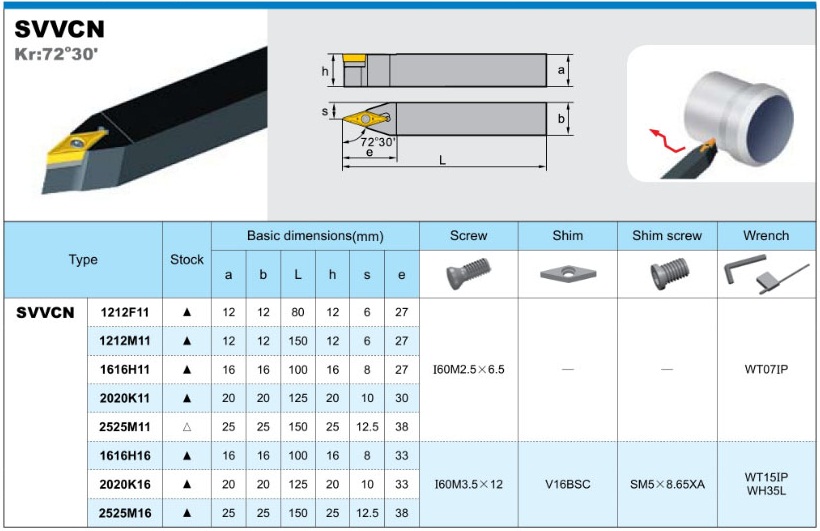 SVVCN
Kr:72°30'

h
a
s
b
72°30'
e
L

| Type | | Stock | Basic dimensions(mm) | | | | | | Screw | Shim | Shim screw | Wrench |
|---|---|---|---|---|---|---|---|---|---|---|---|---|
| | | | a | b | L | h | s | e | | | | |
| SVVCN | 1212F11 | ▲ | 12 | 12 | 80 | 12 | 6 | 27 | I60M2.5×6.5 | — | — | WT07IP |
| | 1212M11 | ▲ | 12 | 12 | 150 | 12 | 6 | 27 | | | | |
| | 1616H11 | ▲ | 16 | 16 | 100 | 16 | 8 | 27 | | | | |
| | 2020K11 | ▲ | 20 | 20 | 125 | 20 | 10 | 30 | | | | |
| | 2525M11 | △ | 25 | 25 | 150 | 25 | 12.5 | 38 | | | | |
| | 1616H16 | ▲ | 16 | 16 | 100 | 16 | 8 | 33 | I60M3.5×12 | V16BSC | SM5×8.65XA | WT15IP WH35L |
| | 2020K16 | ▲ | 20 | 20 | 125 | 20 | 10 | 33 | | | | |
| | 2525M16 | ▲ | 25 | 25 | 150 | 25 | 12.5 | 38 | | | | |